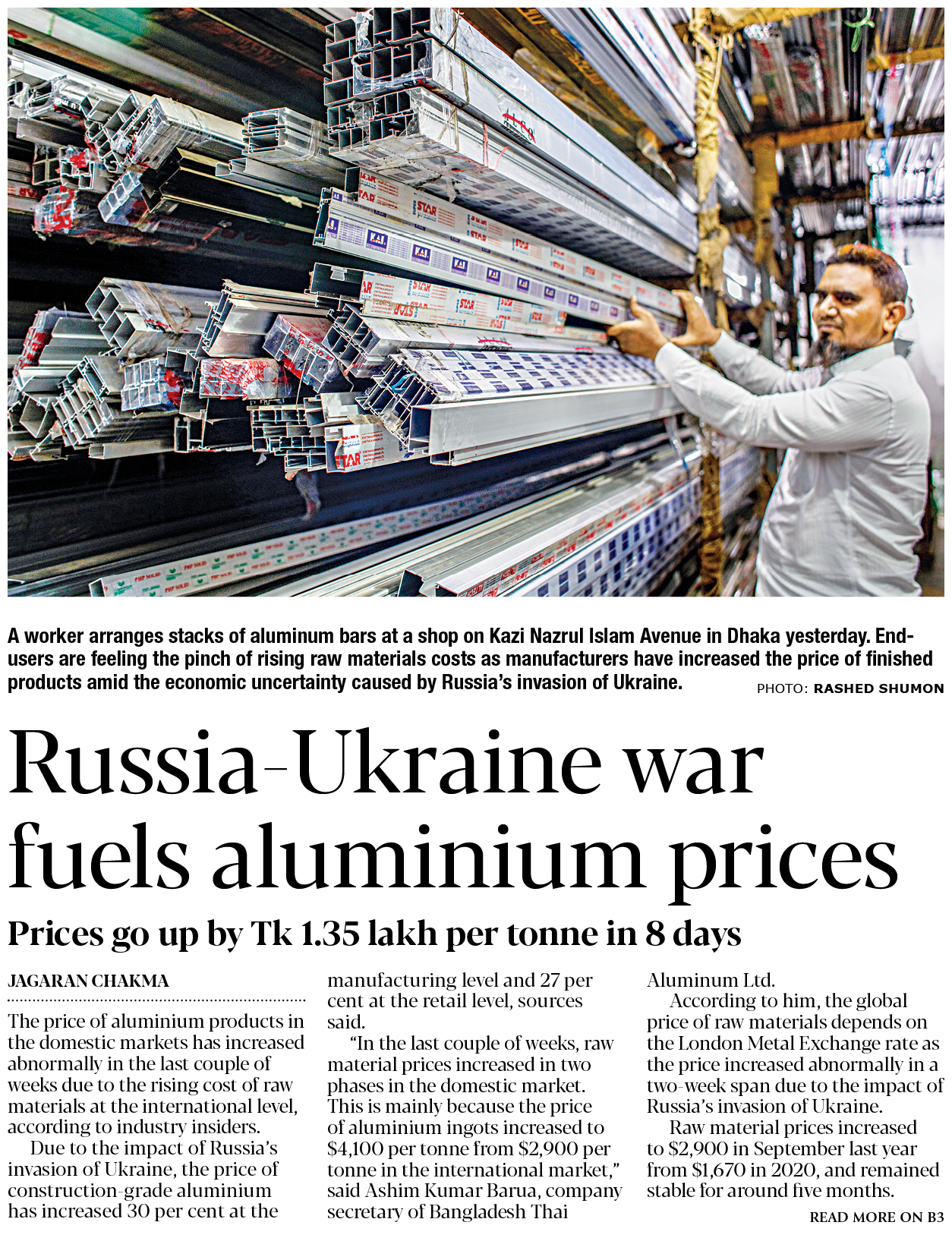 A worker arranges stacks of aluminum bars at a shop on Kazi Nazrul Islam Avenue in Dhaka yesterday. End-users are feeling the pinch of rising raw materials costs as manufacturers have increased the price of finished products amid the economic uncertainty caused by Russia's invasion of Ukraine.

PHOTO: RASHED SHUMON

Russia-Ukraine war fuels aluminium prices

Prices go up by Tk 1.35 lakh per tonne in 8 days

JAGARAN CHAKMA

The price of aluminium products in the domestic markets has increased abnormally in the last couple of weeks due to the rising cost of raw materials at the international level, according to industry insiders.

Due to the impact of Russia's invasion of Ukraine, the price of construction-grade aluminium has increased 30 per cent at the manufacturing level and 27 per cent at the retail level, sources said.

"In the last couple of weeks, raw material prices increased in two phases in the domestic market. This is mainly because the price of aluminium ingots increased to $4,100 per tonne from $2,900 per tonne in the international market," said Ashim Kumar Barua, company secretary of Bangladesh Thai Aluminum Ltd.

According to him, the global price of raw materials depends on the London Metal Exchange rate as the price increased abnormally in a two-week span due to the impact of Russia's invasion of Ukraine.

Raw material prices increased to $2,900 in September last year from $1,670 in 2020, and remained stable for around five months.

READ MORE ON B3